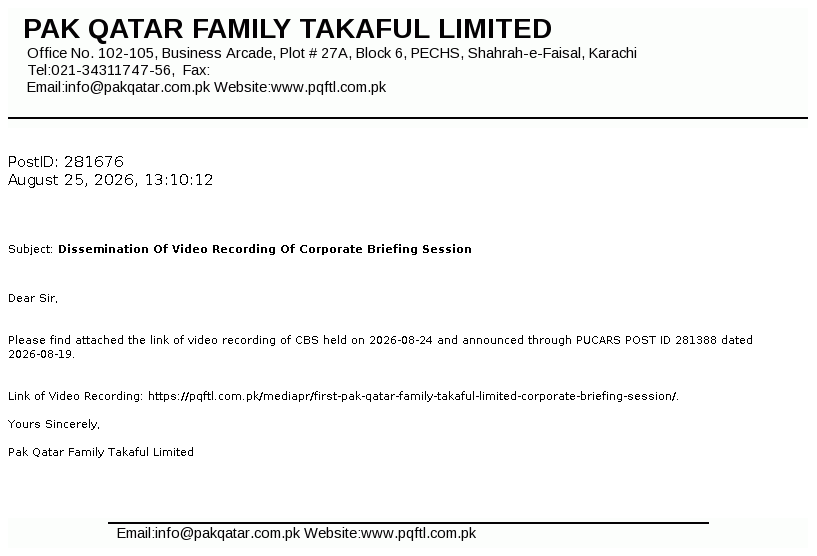 PAK QATAR FAMILY TAKAFUL LIMITED
Office No. 102-105, Business Arcade, Plot # 27A, Block 6, PECHS, Shahrah-e-Faisal, Karachi
Tel:021-34311747-56, Fax:
Email:info@pakqatar.com.pk Website:www.pqftl.com.pk

PostID: 281676
August 25, 2026, 13:10:12

Subject: Dissemination Of Video Recording Of Corporate Briefing Session

Dear Sir,

Please find attached the link of video recording of CBS held on 2026-08-24 and announced through PUCARS POST ID 281388 dated 2026-08-19.

Link of Video Recording: https://pqftl.com.pk/mediapr/first-pak-qatar-family-takaful-limited-corporate-briefing-session/.

Yours Sincerely,

Pak Qatar Family Takaful Limited

Email:info@pakqatar.com.pk Website:www.pqftl.com.pk